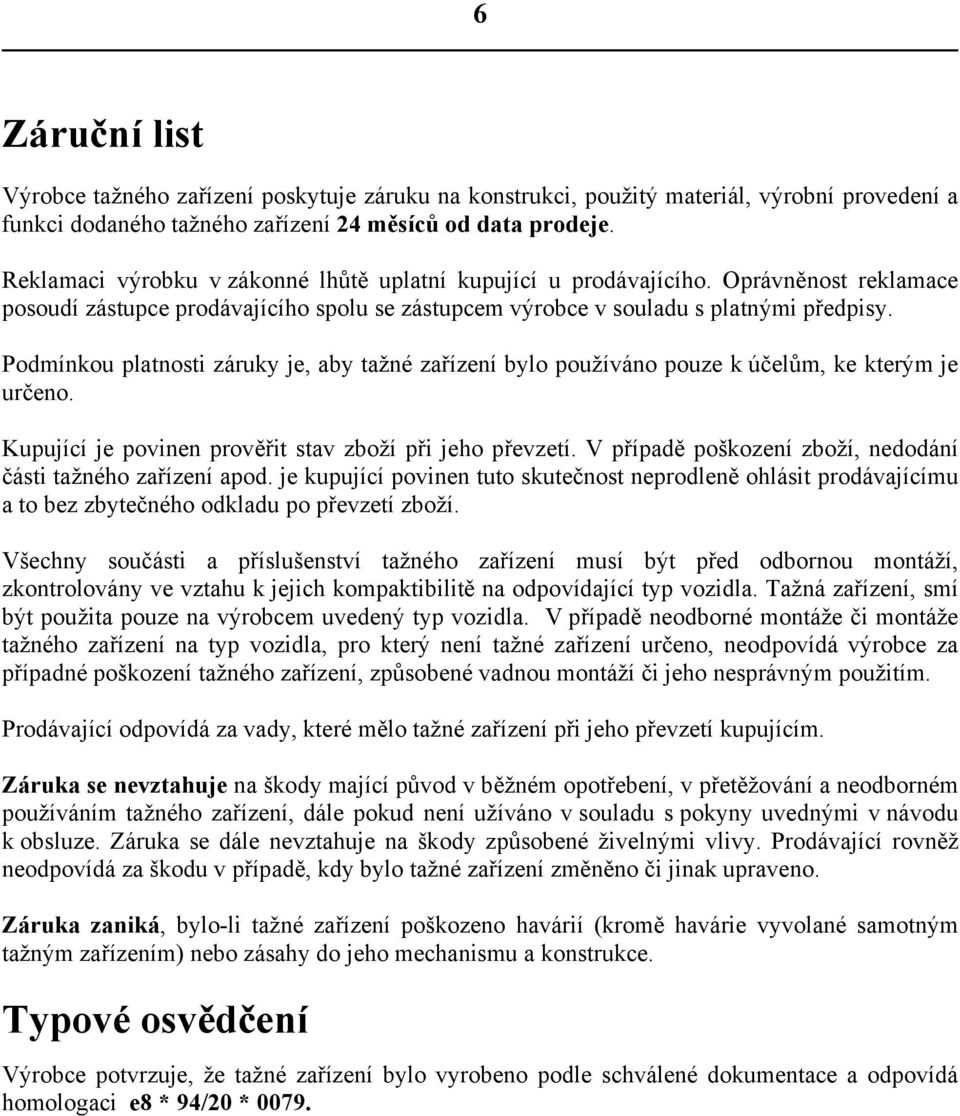 6

Záruční list

Výrobce tažného zařízení poskytuje záruku na konstrukci, použitý materiál, výrobní provedení a funkci dodaného tažného zařízení 24 měsíců od data prodeje.

Reklamaci výrobku v zákonné lhůtě uplatní kupující u prodávajícího. Oprávněnost reklamace posoudí zástupce prodávajícího spolu se zástupcem výrobce v souladu s platnými předpisy.

Podmínkou platnosti záruky je, aby tažné zařízení bylo používáno pouze k účelům, ke kterým je určeno.

Kupující je povinen prověřit stav zboží při jeho převzetí. V případě poškození zboží, nedodání části tažného zařízení apod. je kupující povinen tuto skutečnost neprodleně ohlásit prodávajícímu a to bez zbytečného odkladu po převzetí zboží.

Všechny součásti a příslušenství tažného zařízení musí být před odbornou montáží, zkontrolovány ve vztahu k jejich kompaktibilitě na odpovídající typ vozidla. Tažná zařízení, smí být použita pouze na výrobcem uvedený typ vozidla. V případě neodborné montáže či montáže tažného zařízení na typ vozidla, pro který není tažné zařízení určeno, neodpovídá výrobce za případné poškození tažného zařízení, způsobené vadnou montáží či jeho nesprávným použitím.

Prodávající odpovídá za vady, které mělo tažné zařízení při jeho převzetí kupujícím.

Záruka se nevztahuje na škody mající původ v běžném opotřebení, v přetěžování a neodborném používáním tažného zařízení, dále pokud není užíváno v souladu s pokyny uvednými v návodu k obsluze. Záruka se dále nevztahuje na škody způsobené živelnými vlivy. Prodávající rovněž neodpovídá za škodu v případě, kdy bylo tažné zařízení změněno či jinak upraveno.

Záruka zaniká, bylo-li tažné zařízení poškozeno havárií (kromě havárie vyvolané samotným tažným zařízením) nebo zásahy do jeho mechanismu a konstrukce.

Typové osvědčení

Výrobce potvrzuje, že tažné zařízení bylo vyrobeno podle schválené dokumentace a odpovídá homologaci e8 * 94/20 * 0079.